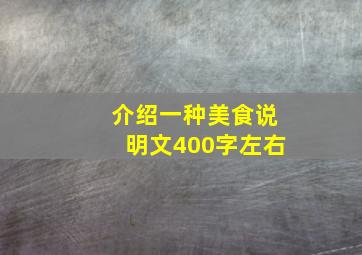 介绍一种美食说明文400字左右